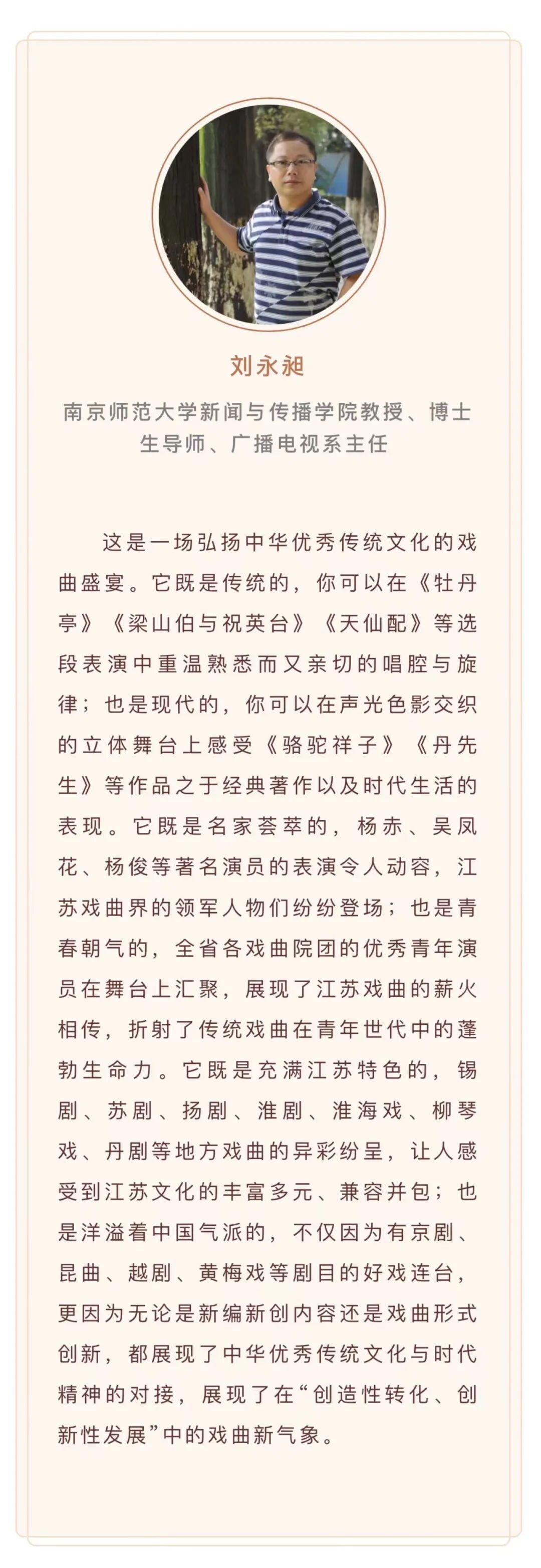 刘永昶

南京师范大学新闻与传播学院教授、博士生导师、广播电视系主任

这是一场弘扬中华优秀传统文化的戏曲盛宴。它既是传统的，你可以在《牡丹亭》《梁山伯与祝英台》《天仙配》等选段表演中重温熟悉而又亲切的唱腔与旋律；也是现代的，你可以在声光色影交织的立体舞台上感受《骆驼祥子》《丹先生》等作品之于经典著作以及时代生活的表现。它既是名家荟萃的，杨赤、吴凤花、杨俊等著名演员的表演令人动容，江苏戏曲界的领军人物们纷纷登场；也是青春朝气的，全省各戏曲院团的优秀青年演员在舞台上汇聚，展现了江苏戏曲的薪火相传，折射了传统戏曲在青年世代中的蓬勃生命力。它既是充满江苏特色的，锡剧、苏剧、扬剧、淮剧、淮海戏、柳琴戏、丹剧等地方戏曲的异彩纷呈，让人感受到江苏文化的丰富多元、兼容并包；也是洋溢着中国气派的，不仅因为有京剧、昆曲、越剧、黄梅戏等剧目的好戏连台，更因为无论是新编新创内容还是戏曲形式创新，都展现了中华优秀传统文化与时代精神的对接，展现了在“创造性转化、创新性发展”中的戏曲新气象。